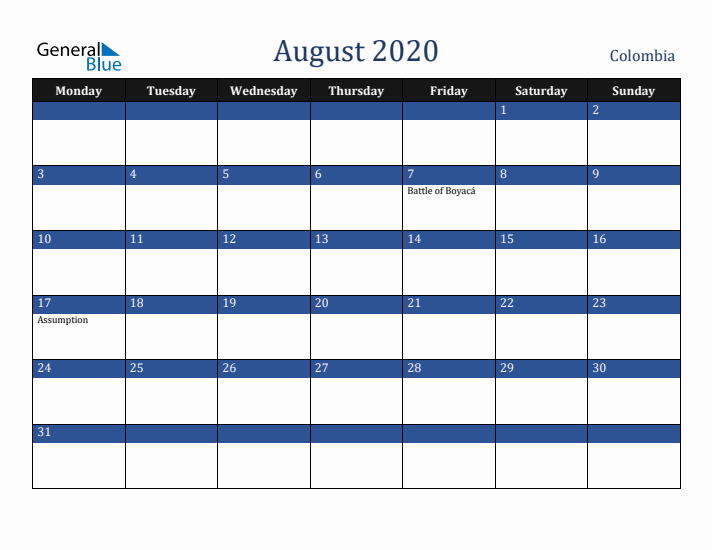 General Blue

August 2020

Colombia

| Monday | Tuesday | Wednesday | Thursday | Friday | Saturday | Sunday |
|---|---|---|---|---|---|---|
| | | | | | 1 | 2 |
| 3 | 4 | 5 | 6 | 7 Battle of Boyacá | 8 | 9 |
| 10 | 11 | 12 | 13 | 14 | 15 | 16 |
| 17 Assumption | 18 | 19 | 20 | 21 | 22 | 23 |
| 24 | 25 | 26 | 27 | 28 | 29 | 30 |
| 31 | | | | | | |